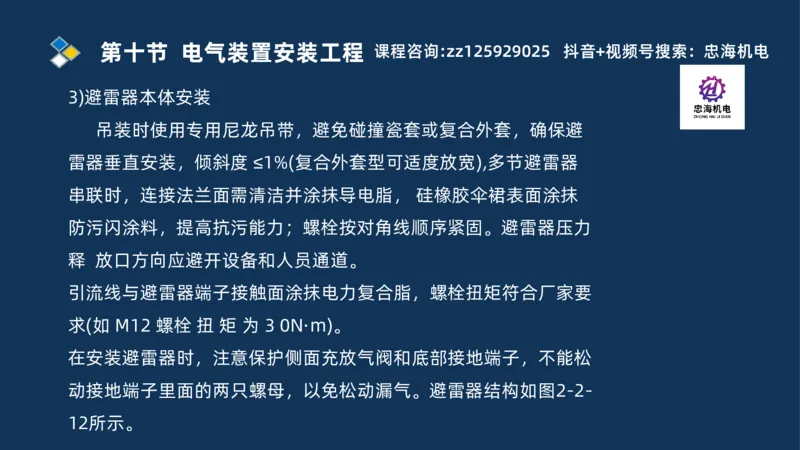 第十节 电气装置安装工程 课程咨询:zz125929025 抖音+视频号搜索：忠海机电

忠海机电
ZHONG HAI JI DIAN

3)避雷器本体安装

吊装时使用专用尼龙吊带，避免碰撞瓷套或复合外套，确保避雷器垂直安装，倾斜度 ≤1%(复合外套型可适度放宽),多节避雷器串联时，连接法兰面需清洁并涂抹导电脂， 硅橡胶伞裙表面涂抹防污闪涂料，提高抗污能力；螺栓按对角线顺序紧固。避雷器压力释 放口方向应避开设备和人员通道。

引流线与避雷器端子接触面涂抹电力复合脂，螺栓扭矩符合厂家要求(如 M12 螺栓 扭 矩 为 3 0N·m)。

在安装避雷器时，注意保护侧面充放气阀和底部接地端子，不能松动接地端子里面的两只螺母，以免松动漏气。避雷器结构如图2-2-12所示。